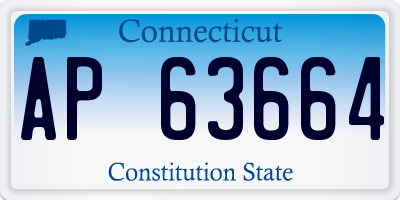 Connecticut

AP 63664

Constitution State